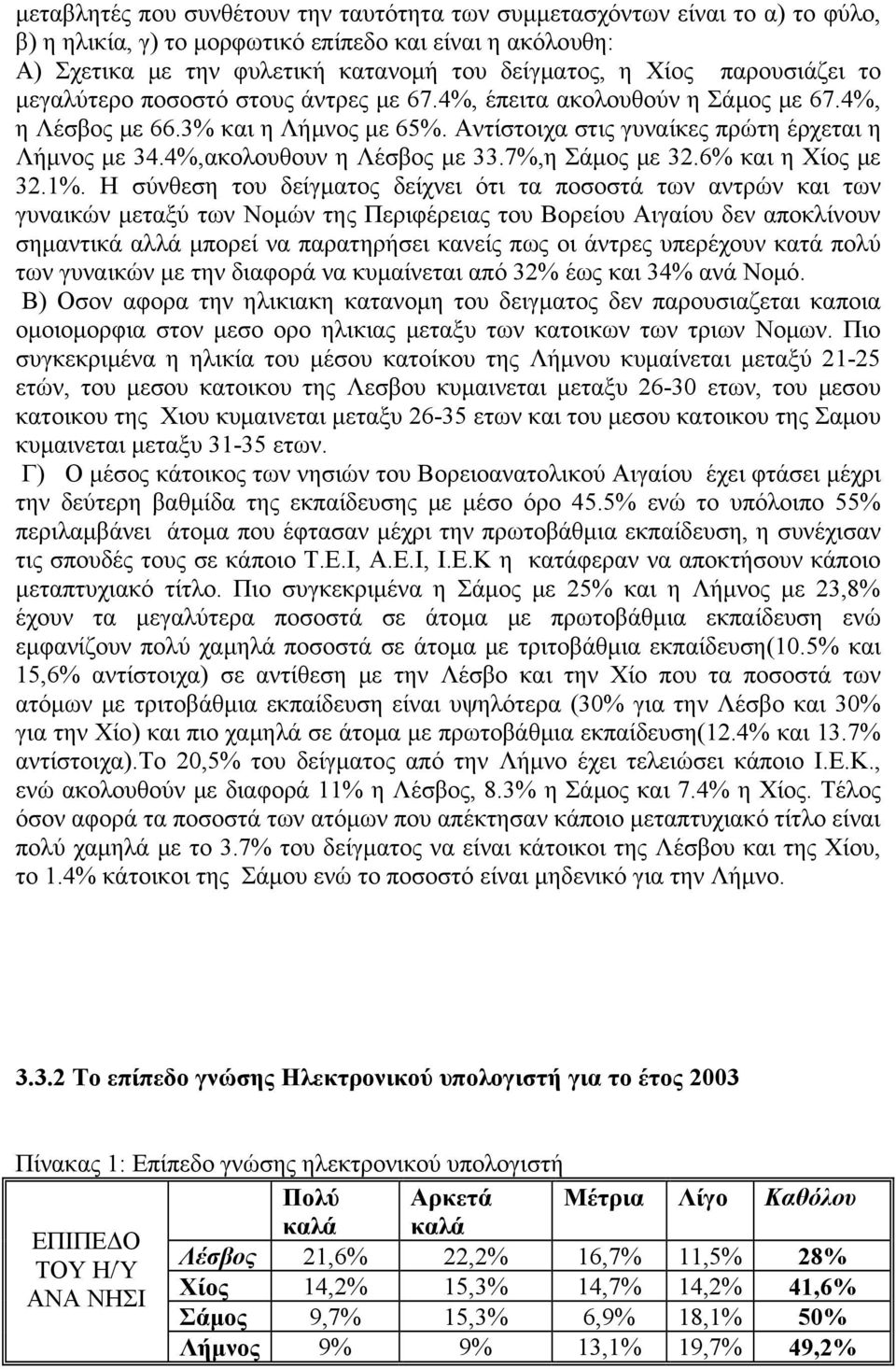 μεταβλητές που συνθέτουν την ταυτότητα των συμμετασχόντων είναι το α) το φύλο, β) η ηλικία, γ) το μορφωτικό επίπεδο και είναι η ακόλουθη:
Α) Σχετικα με την φυλετική κατανομή του δείγματος, η Χίος παρουσιάζει το μεγαλύτερο ποσοστό στους άντρες με 67.4%, έπειτα ακολουθούν η Σάμος με 67.4%, η Λέσβος με 66.3% και η Λήμνος με 65%. Αντίστοιχα στις γυναίκες πρώτη έρχεται η Λήμνος με 34.4%,ακολουθουν η Λέσβος με 33.7%,η Σάμος με 32.6% και η Χίος με 32.1%. Η σύνθεση του δείγματος δείχνει ότι τα ποσοστά των αντρών και των γυναικών μεταξύ των Νομών της Περιφέρειας του Βορείου Αιγαίου δεν αποκλίνουν σημαντικά αλλά μπορεί να παρατηρήσει κανείς πως οι άντρες υπερέχουν κατά πολύ των γυναικών με την διαφορά να κυμαίνεται από 32% έως και 34% ανά Νομό.
Β) Οσον αφορα την ηλικιακη κατανομη του δειγματος δεν παρουσιαζεται καποια ομοιομορφια στον μεσο ορο ηλικιας μεταξυ των κατοικων των τριων Νομων. Πιο συγκεκριμένα η ηλικία του μέσου κατοίκου της Λήμνου κυμαίνεται μεταξύ 21-25 ετών, του μεσου κατοικου της Λεσβου κυμαινεται μεταξυ 26-30 ετων, του μεσου κατοικου της Χιου κυμαινεται μεταξυ 26-35 ετων και του μεσου κατοικου της Σαμου κυμαινεται μεταξυ 31-35 ετων.
Γ) Ο μέσος κάτοικος των νησιών του Βορειοανατολικού Αιγαίου έχει φτάσει μέχρι την δεύτερη βαθμίδα της εκπαίδευσης με μέσο όρο 45.5% ενώ το υπόλοιπο 55% περιλαμβάνει άτομα που έφτασαν μέχρι την πρωτοβάθμια εκπαίδευση, η συνέχισαν τις σπουδές τους σε κάποιο Τ.Ε.Ι, Α.Ε.Ι, Ι.Ε.Κ η κατάφεραν να αποκτήσουν κάποιο μεταπτυχιακό τίτλο. Πιο συγκεκριμένα η Σάμος με 25% και η Λήμνος με 23,8% έχουν τα μεγαλύτερα ποσοστά σε άτομα με πρωτοβάθμια εκπαίδευση ενώ εμφανίζουν πολύ χαμηλά ποσοστά σε άτομα με τριτοβάθμια εκπαίδευση(10.5% και 15,6% αντίστοιχα) σε αντίθεση με την Λέσβο και την Χίο που τα ποσοστά των ατόμων με τριτοβάθμια εκπαίδευση είναι υψηλότερα (30% για την Λέσβο και 30% για την Χίο) και πιο χαμηλά σε άτομα με πρωτοβάθμια εκπαίδευση(12.4% και 13.7% αντίστοιχα).Το 20,5% του δείγματος από την Λήμνο έχει τελειώσει κάποιο Ι.Ε.Κ., ενώ ακολουθούν με διαφορά 11% η Λέσβος, 8.3% η Σάμος και 7.4% η Χίος. Τέλος όσον αφορά τα ποσοστά των ατόμων που απέκτησαν κάποιο μεταπτυχιακό τίτλο είναι πολύ χαμηλά με το 3.7% του δείγματος να είναι κάτοικοι της Λέσβου και της Χίου, το 1.4% κάτοικοι της Σάμου ενώ το ποσοστό είναι μηδενικό για την Λήμνο.

3.3.2 Το επίπεδο γνώσης Ηλεκτρονικού υπολογιστή για το έτος 2003

Πίνακας 1: Επίπεδο γνώσης ηλεκτρονικού υπολογιστή

| ΕΠΙΠΕΔΟ ΤΟΥ Η/Υ ΑΝΑ ΝΗΣΙ | | Πολύ καλά | Αρκετά καλά | Μέτρια | Λίγο | Καθόλου |
|---|---|---|---|---|---|---|
| | Λέσβος | 21,6% | 22,2% | 16,7% | 11,5% | 28% |
| | Χίος | 14,2% | 15,3% | 14,7% | 14,2% | 41,6% |
| | Σάμος | 9,7% | 15,3% | 6,9% | 18,1% | 50% |
| | Λήμνος | 9% | 9% | 13,1% | 19,7% | 49,2% |